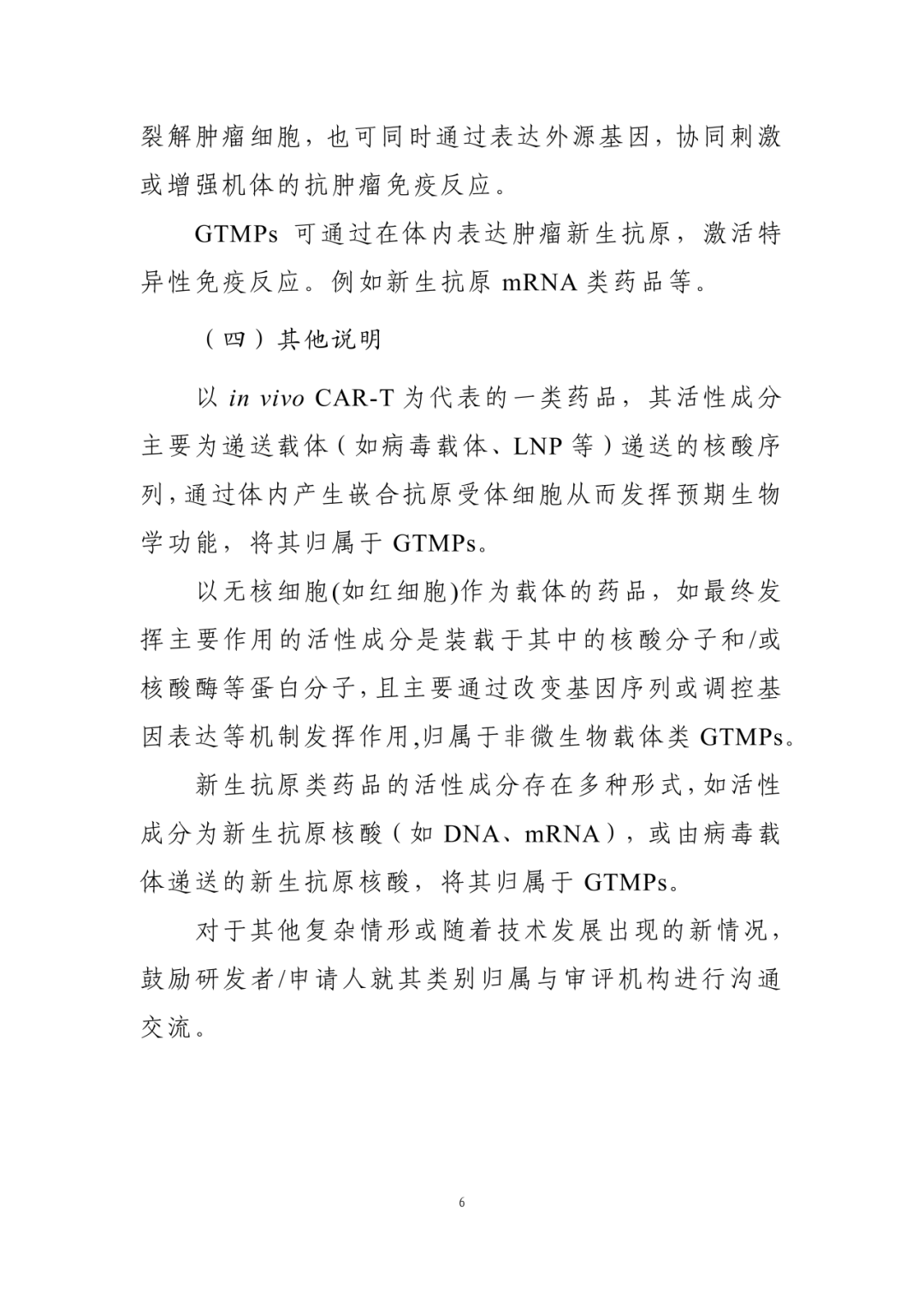 裂解肿瘤细胞，也可同时通过表达外源基因，协同刺激或增强机体的抗肿瘤免疫反应。

GTMPs 可通过在体内表达肿瘤新生抗原，激活特异性免疫反应。例如新生抗原 mRNA 类药品等。

（四）其他说明

以 in vivo CAR-T 为代表的一类药品，其活性成分主要为递送载体（如病毒载体、LNP 等）递送的核酸序列，通过体内产生嵌合抗原受体细胞从而发挥预期生物学功能，将其归属于 GTMPs。

以无核细胞(如红细胞)作为载体的药品，如最终发挥主要作用的活性成分是装载于其中的核酸分子和/或核酸酶等蛋白分子，且主要通过改变基因序列或调控基因表达等机制发挥作用,归属于非微生物载体类 GTMPs。

新生抗原类药品的活性成分存在多种形式，如活性成分为新生抗原核酸（如 DNA、mRNA），或由病毒载体递送的新生抗原核酸，将其归属于 GTMPs。

对于其他复杂情形或随着技术发展出现的新情况，鼓励研发者/申请人就其类别归属与审评机构进行沟通交流。

6